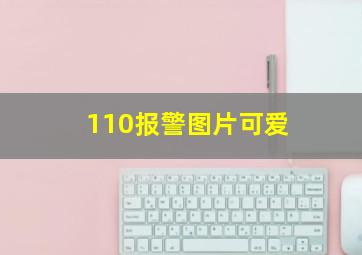 110报警图片可爱